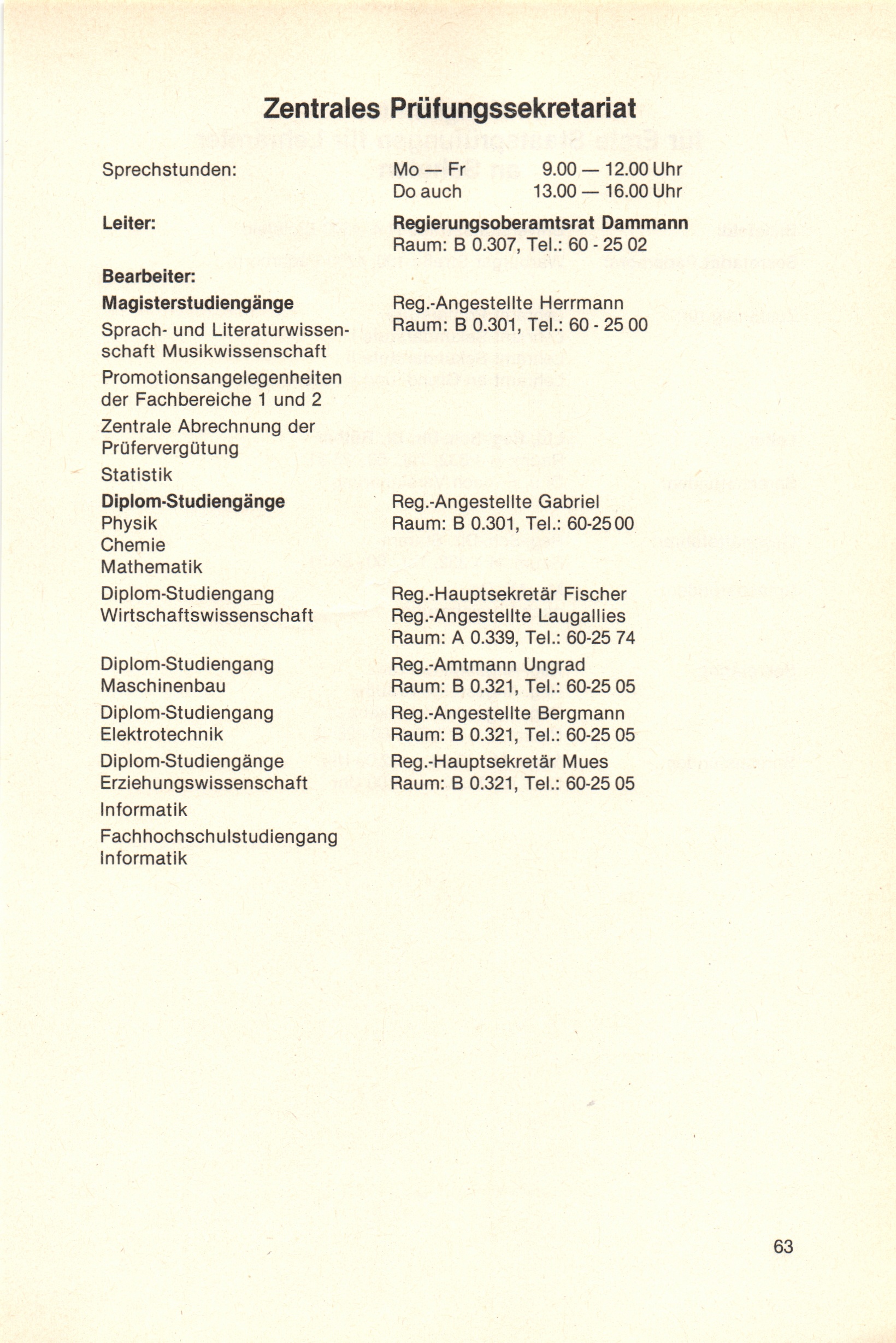 Zentrales Prüfungssekretariat

Sprechstunden: Mo — Fr 9.00 — 12.00 Uhr
Do auch 13.00 — 16.00 Uhr

Leiter: Regierungsoberamtsrat Dammann
Raum: B 0.307, Tel.: 60 - 25 02

Bearbeiter:

Magisterstudiengänge
Sprach- und Literaturwissenschaft Musikwissenschaft
Promotionsangelegenheiten der Fachbereiche 1 und 2
Zentrale Abrechnung der Prüfervergütung
Statistik

Reg.-Angestellte Herrmann
Raum: B 0.301, Tel.: 60 - 25 00

Diplom-Studiengänge
Physik
Chemie
Mathematik

Reg.-Angestellte Gabriel
Raum: B 0.301, Tel.: 60-25 00

Diplom-Studiengang
Wirtschaftswissenschaft

Reg.-Hauptsekretär Fischer
Reg.-Angestellte Laugallies
Raum: A 0.339, Tel.: 60-25 74

Diplom-Studiengang
Maschinenbau

Reg.-Amtmann Ungrad
Raum: B 0.321, Tel.: 60-25 05

Diplom-Studiengang
Elektrotechnik

Reg.-Angestellte Bergmann
Raum: B 0.321, Tel.: 60-25 05

Diplom-Studiengänge
Erziehungswissenschaft
Informatik
Fachhochschulstudiengang
Informatik

Reg.-Hauptsekretär Mues
Raum: B 0.321, Tel.: 60-25 05

63